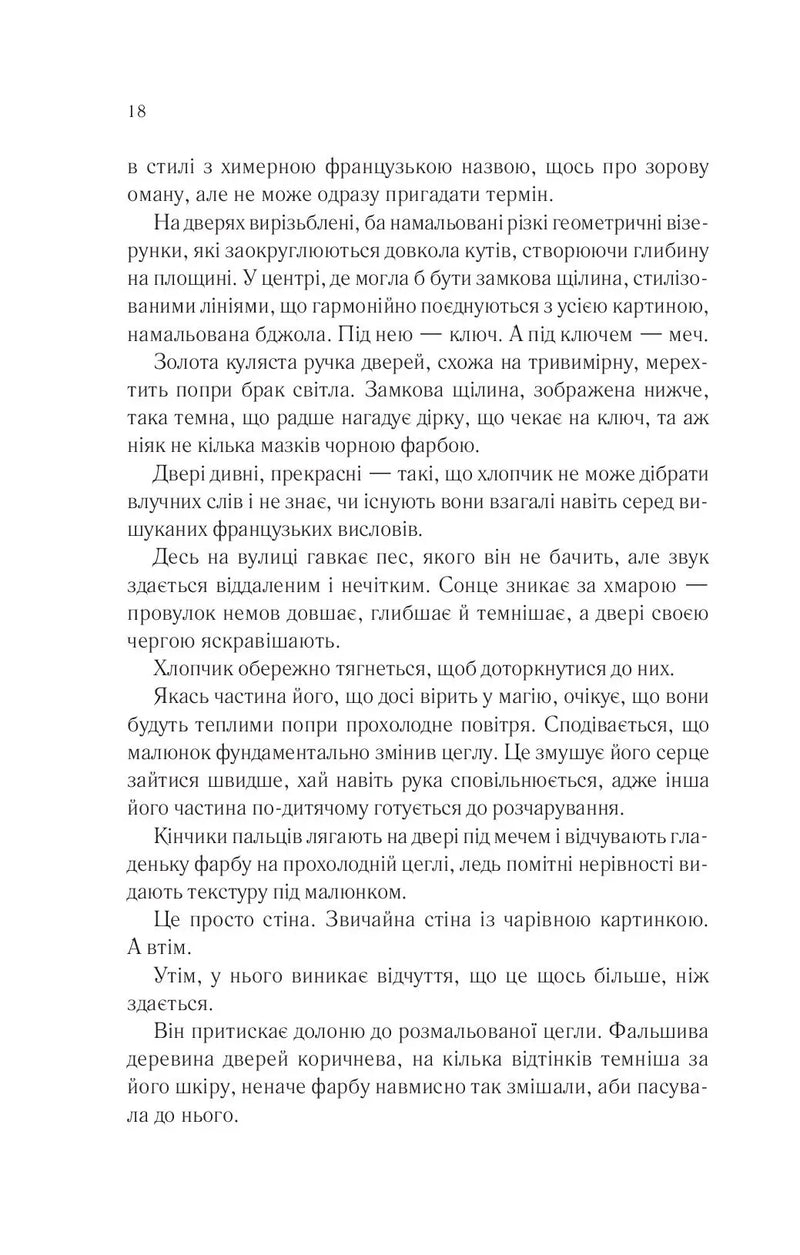 18

в стилі з химерною французькою назвою, щось про зорову оману, але не може одразу пригадати термін.

На дверях вирізьблені, ба намальовані різкі геометричні візерунки, які заокруглюються довкола кутів, створюючи глибину на площині. У центрі, де могла б бути замкова щілина, стилізованими лініями, що гармонійно поєднуються з усією картиною, намальована бджола. Під нею — ключ. А під ключем — меч.

Золота куляста ручка дверей, схожа на тривимірну, мерехтить попри брак світла. Замкова щілина, зображена нижче, така темна, що радше нагадує дірку, що чекає на ключ, та аж ніяк не кілька мазків чорною фарбою.

Двері дивні, прекрасні — такі, що хлопчик не може дібрати влучних слів і не знає, чи існують вони взагалі навіть серед вишуканих французьких висловів.

Десь на вулиці гавкає пес, якого він не бачить, але звук здається віддаленим і нечітким. Сонце зникає за хмарою — провулок немов довшає, глибшає й темнішає, а двері своєю чергою яскравішають.

Хлопчик обережно тягнеться, щоб доторкнутися до них.

Якась частина його, що досі вірить у магію, очікує, що вони будуть теплими попри прохолодне повітря. Сподівається, що малюнок фундаментально змінив цеглу. Це змушує його серце зайтися швидше, хай навіть рука сповільнюється, адже інша його частина по-дитячому готується до розчарування.

Кінчики пальців лягають на двері під мечем і відчувають гладеньку фарбу на прохолодній цеглі, ледь помітні нерівності видають текстуру під малюнком.

Це просто стіна. Звичайна стіна із чарівною картинкою. А втім.

Утім, у нього виникає відчуття, що це щось більше, ніж здається.

Він притискає долоню до розмальованої цегли. Фальшива деревина дверей коричнева, на кілька відтінків темніша за його шкіру, неначе фарбу навмисно так змішали, аби пасувала до нього.